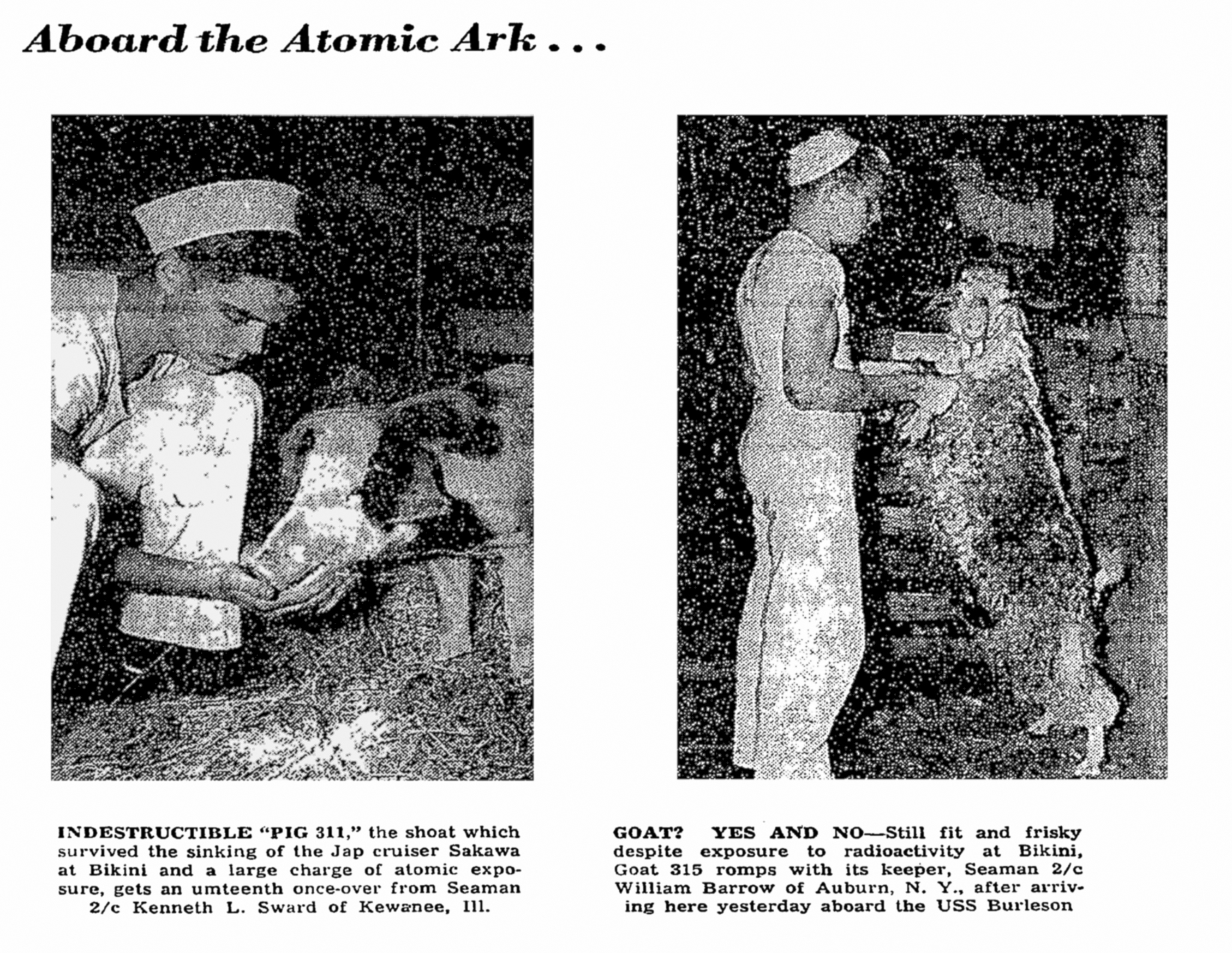 Aboard the Atomic Ark . . .

INDESTRUCTIBLE "PIG 311," the shoat which survived the sinking of the Jap cruiser Sakawa at Bikini and a large charge of atomic exposure, gets an umteenth once-over from Seaman 2/c Kenneth L. Sward of Kewanee, Ill.

GOAT? YES AND NO—Still fit and frisky despite exposure to radioactivity at Bikini, Goat 315 romps with its keeper, Seaman 2/c William Barrow of Auburn, N. Y., after arriving here yesterday aboard the USS Burleson